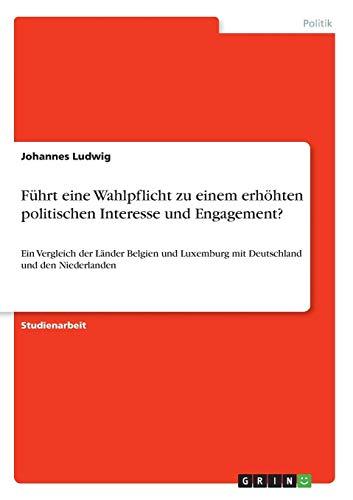 Politik

Johannes Ludwig

Führt eine Wahlpflicht zu einem erhöhten politischen Interesse und Engagement?

Ein Vergleich der Länder Belgien und Luxemburg mit Deutschland und den Niederlanden

Studienarbeit

GRIN